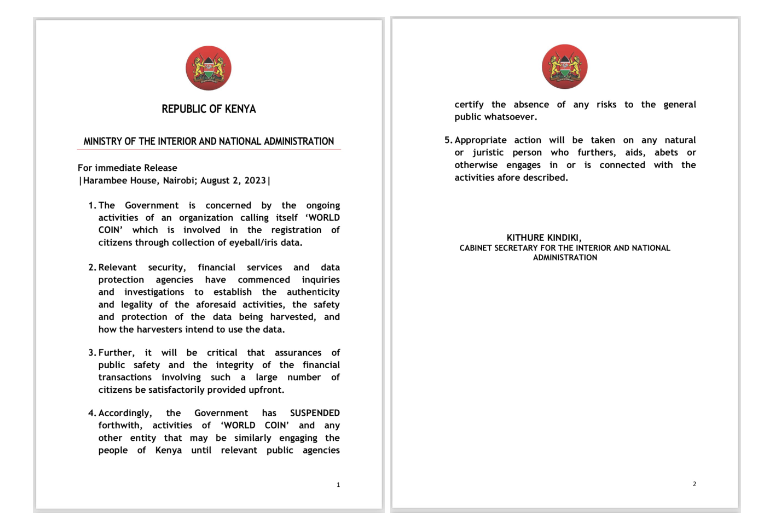 REPUBLIC OF KENYA

MINISTRY OF THE INTERIOR AND NATIONAL ADMINISTRATION

For immediate Release
|Harambee House, Nairobi; August 2, 2023|

1. The Government is concerned by the ongoing activities of an organization calling itself 'WORLD COIN' which is involved in the registration of citizens through collection of eyeball/iris data.

2. Relevant security, financial services and data protection agencies have commenced inquiries and investigations to establish the authenticity and legality of the aforesaid activities, the safety and protection of the data being harvested, and how the harvesters intend to use the data.

3. Further, it will be critical that assurances of public safety and the integrity of the financial transactions involving such a large number of citizens be satisfactorily provided upfront.

4. Accordingly, the Government has SUSPENDED forthwith, activities of 'WORLD COIN' and any other entity that may be similarly engaging the people of Kenya until relevant public agencies

1

certify the absence of any risks to the general public whatsoever.

5. Appropriate action will be taken on any natural or juristic person who furthers, aids, abets or otherwise engages in or is connected with the activities afore described.

KITHURE KINDIKI,
CABINET SECRETARY FOR THE INTERIOR AND NATIONAL ADMINISTRATION

2